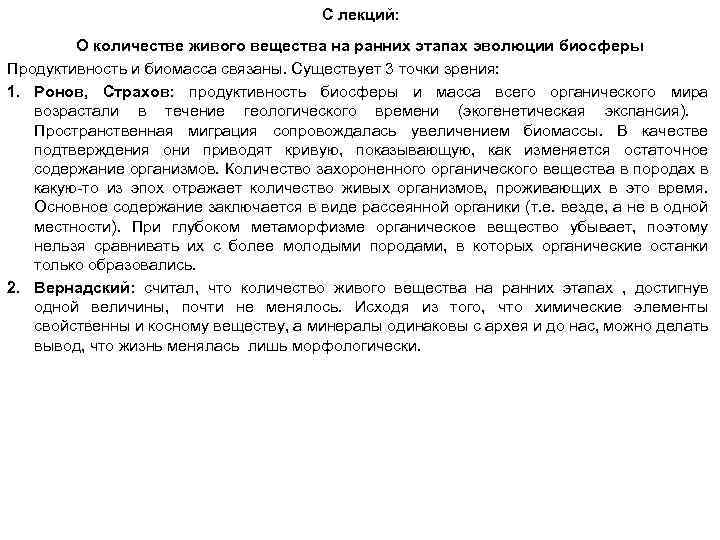 С лекций:

О количестве живого вещества на ранних этапах эволюции биосферы

Продуктивность и биомасса связаны. Существует 3 точки зрения:

1. Ронов, Страхов: продуктивность биосферы и масса всего органического мира возрастали в течение геологического времени (экогенетическая экспансия). Пространственная миграция сопровождалась увеличением биомассы. В качестве подтверждения они приводят кривую, показывающую, как изменяется остаточное содержание организмов. Количество захороненного органического вещества в породах в какую-то из эпох отражает количество живых организмов, проживающих в это время. Основное содержание заключается в виде рассеянной органики (т.е. везде, а не в одной местности). При глубоком метаморфизме органическое вещество убывает, поэтому нельзя сравнивать их с более молодыми породами, в которых органические останки только образовались.

2. Вернадский: считал, что количество живого вещества на ранних этапах , достигнув одной величины, почти не менялось. Исходя из того, что химические элементы свойственны и косному веществу, а минералы одинаковы с архея и до нас, можно делать вывод, что жизнь менялась лишь морфологически.